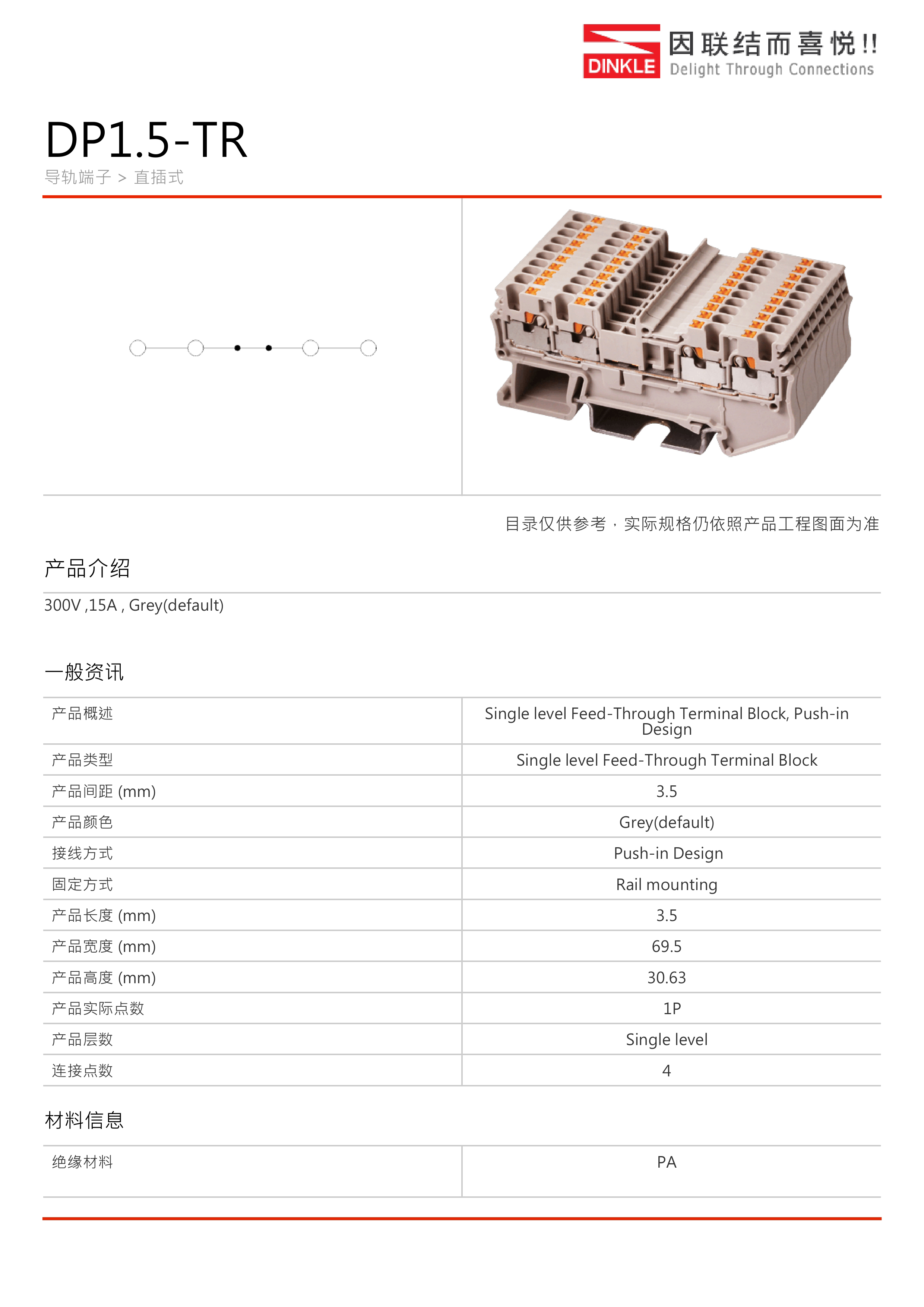 DINKLE 因联结而喜悦!! Delight Through Connections

DP1.5-TR

导轨端子 > 直插式

目录仅供参考，实际规格仍依照产品工程图面为准

产品介绍

300V ,15A , Grey(default)

一般资讯

| 产品概述 | Single level Feed-Through Terminal Block, Push-in Design |
|---|---|
| 产品类型 | Single level Feed-Through Terminal Block |
| 产品间距 (mm) | 3.5 |
| 产品颜色 | Grey(default) |
| 接线方式 | Push-in Design |
| 固定方式 | Rail mounting |
| 产品长度 (mm) | 3.5 |
| 产品宽度 (mm) | 69.5 |
| 产品高度 (mm) | 30.63 |
| 产品实际点数 | 1P |
| 产品层数 | Single level |
| 连接点数 | 4 |

材料信息

| 绝缘材料 | PA |
|---|---|